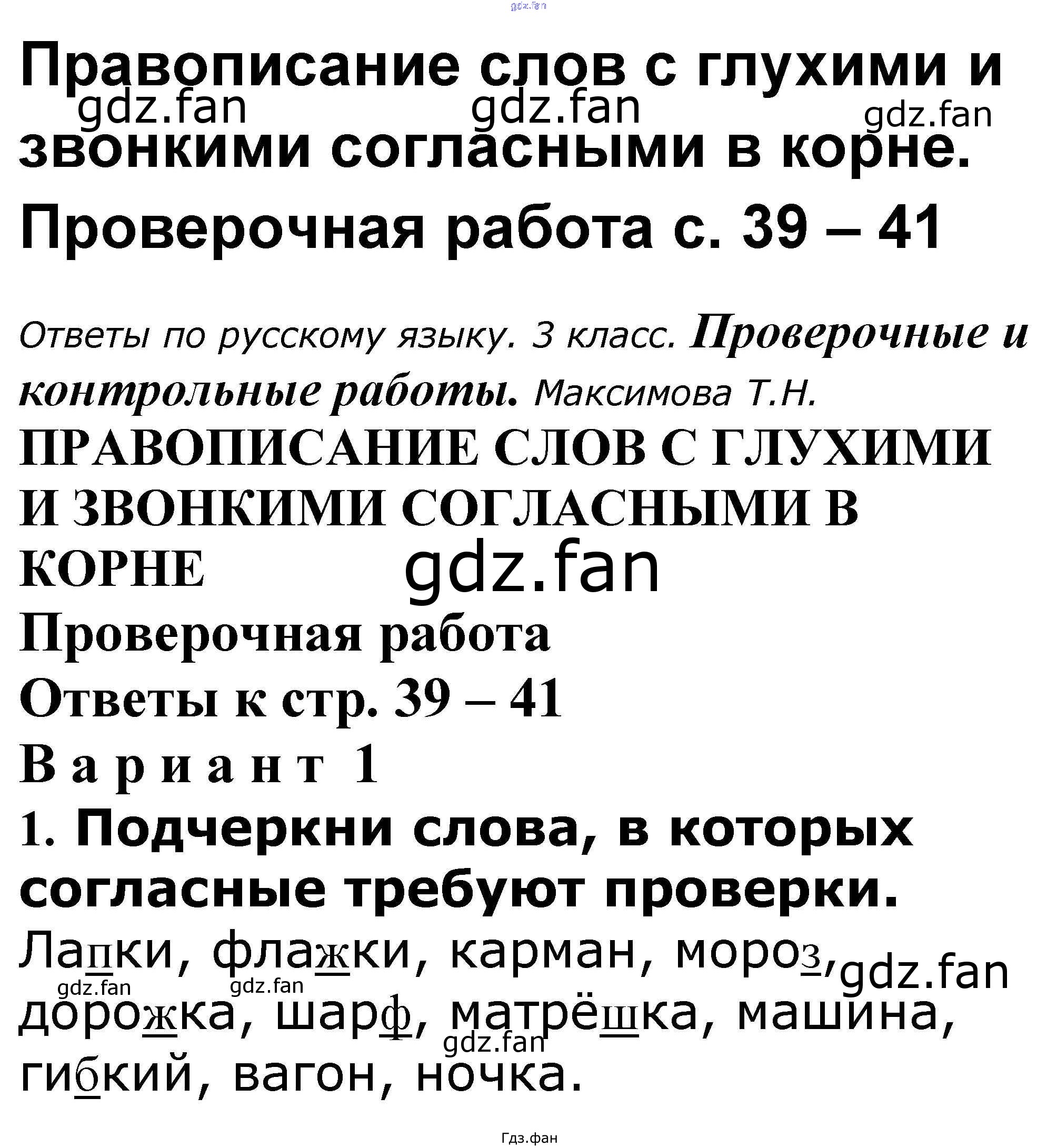 Правописание слов с глухими и звонкими согласными в корне.

Проверочная работа с. 39 – 41

Ответы по русскому языку. 3 класс. Проверочные и контрольные работы. Максимова Т.Н.

ПРАВОПИСАНИЕ СЛОВ С ГЛУХИМИ И ЗВОНКИМИ СОГЛАСНЫМИ В КОРНЕ

Проверочная работа

Ответы к стр. 39 – 41

Вариант 1

1. Подчеркни слова, в которых согласные требуют проверки.

Лапки, флажки, карман, мороз, дорожка, шарф, матрёшка, машина, гибкий, вагон, ночка.

Гдз.фан

gdz.fan